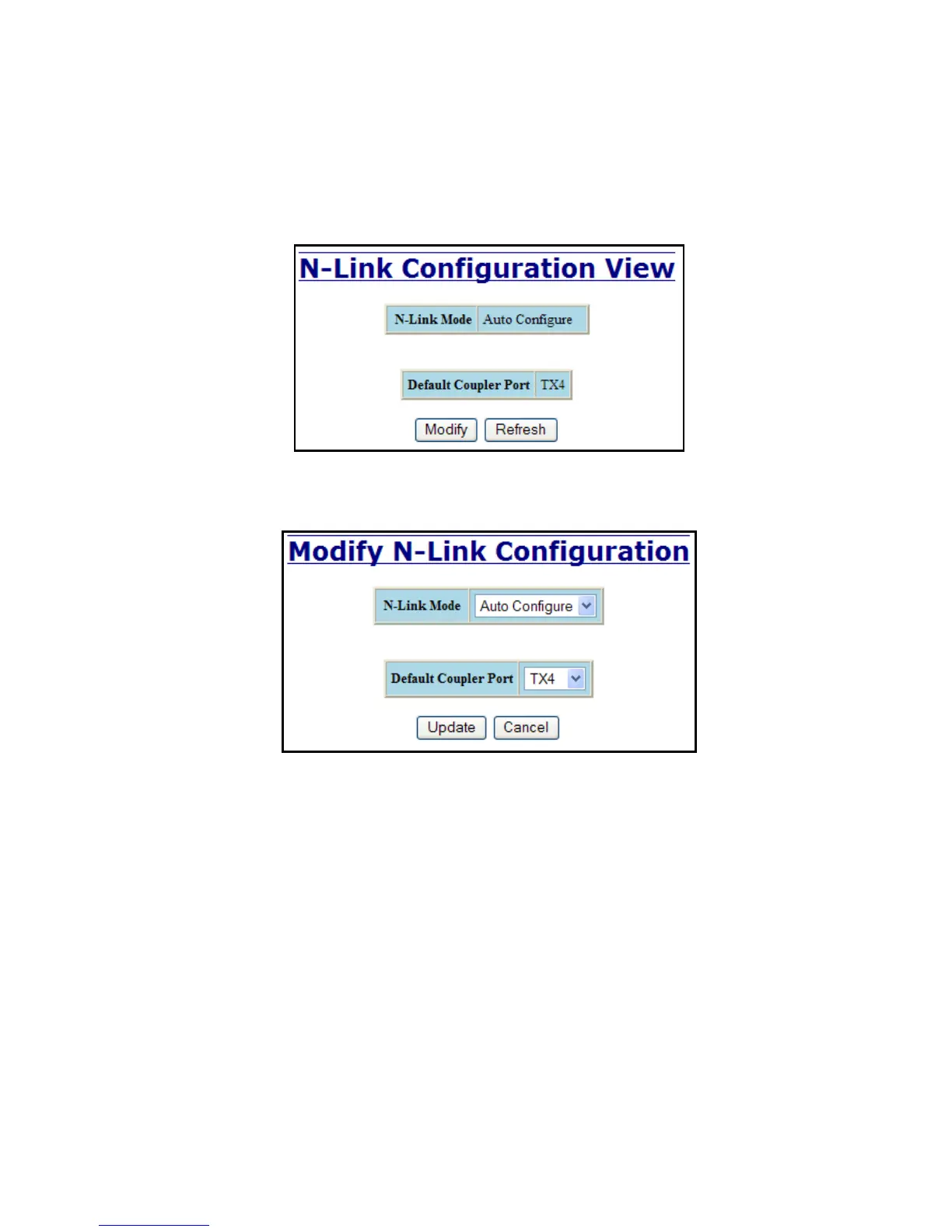 N-Link Configuration View

N-Link Mode Auto Configure

Default Coupler Port TX4

Modify Refresh

Modify N-Link Configuration

N-Link Mode Auto Configure

Default Coupler Port TX4

Update Cancel